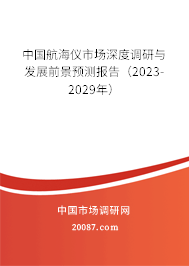 中国航海仪市场深度调研与发展前景预测报告（2023-2029年）

中国市场调研网

20087.com